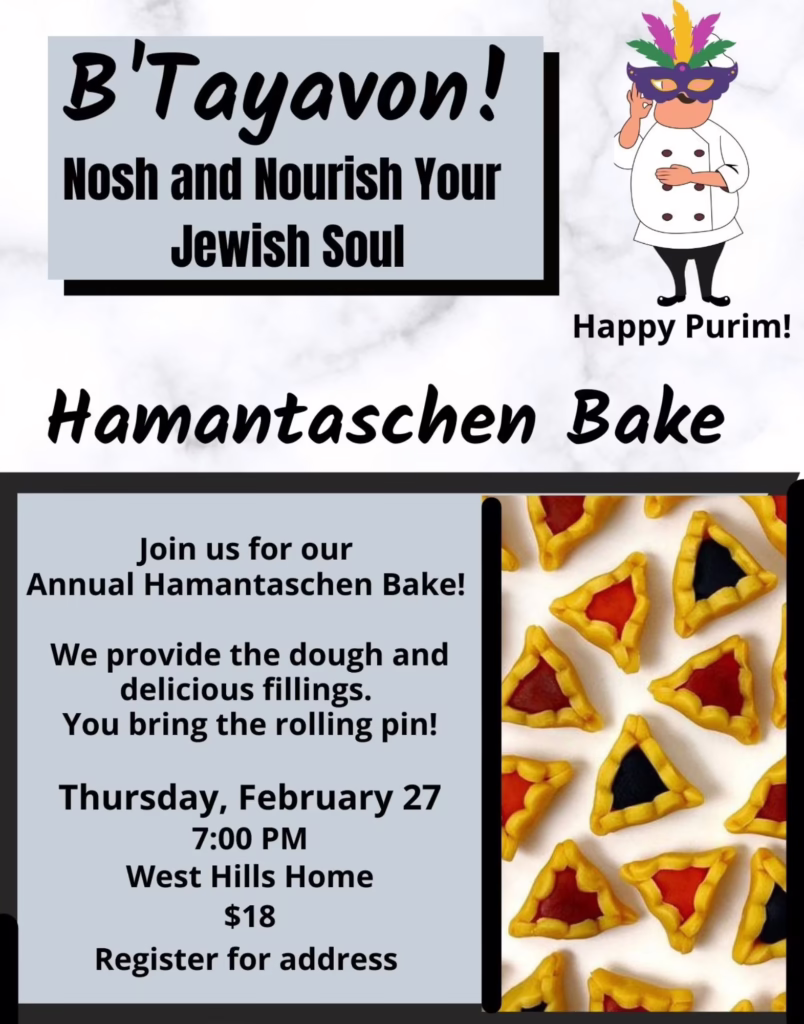 B'Tayavon!
Nosh and Nourish Your Jewish Soul

Happy Purim!

Hamantaschen Bake

Join us for our
Annual Hamantaschen Bake!

We provide the dough and delicious fillings.
You bring the rolling pin!

Thursday, February 27
7:00 PM
West Hills Home
$18
Register for address